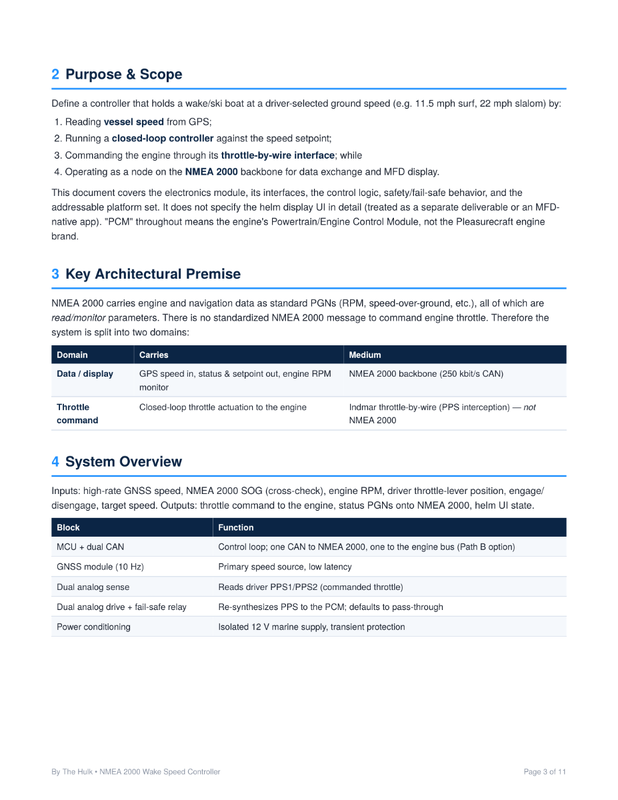 2 Purpose & Scope

Define a controller that holds a wake/ski boat at a driver-selected ground speed (e.g. 11.5 mph surf, 22 mph slalom) by:

1. Reading vessel speed from GPS;
2. Running a closed-loop controller against the speed setpoint;
3. Commanding the engine through its throttle-by-wire interface; while
4. Operating as a node on the NMEA 2000 backbone for data exchange and MFD display.

This document covers the electronics module, its interfaces, the control logic, safety/fail-safe behavior, and the addressable platform set. It does not specify the helm display UI in detail (treated as a separate deliverable or an MFD-native app). "PCM" throughout means the engine's Powertrain/Engine Control Module, not the Pleasurecraft engine brand.

3 Key Architectural Premise

NMEA 2000 carries engine and navigation data as standard PGNs (RPM, speed-over-ground, etc.), all of which are read/monitor parameters. There is no standardized NMEA 2000 message to command engine throttle. Therefore the system is split into two domains:

| Domain | Carries | Medium |
|---|---|---|
| Data / display | GPS speed in, status & setpoint out, engine RPM monitor | NMEA 2000 backbone (250 kbit/s CAN) |
| Throttle command | Closed-loop throttle actuation to the engine | Indmar throttle-by-wire (PPS interception) — not NMEA 2000 |

4 System Overview

Inputs: high-rate GNSS speed, NMEA 2000 SOG (cross-check), engine RPM, driver throttle-lever position, engage/disengage, target speed. Outputs: throttle command to the engine, status PGNs onto NMEA 2000, helm UI state.

| Block | Function |
|---|---|
| MCU + dual CAN | Control loop; one CAN to NMEA 2000, one to the engine bus (Path B option) |
| GNSS module (10 Hz) | Primary speed source, low latency |
| Dual analog sense | Reads driver PPS1/PPS2 (commanded throttle) |
| Dual analog drive + fail-safe relay | Re-synthesizes PPS to the PCM; defaults to pass-through |
| Power conditioning | Isolated 12 V marine supply, transient protection |

By The Hulk • NMEA 2000 Wake Speed Controller

Page 3 of 11